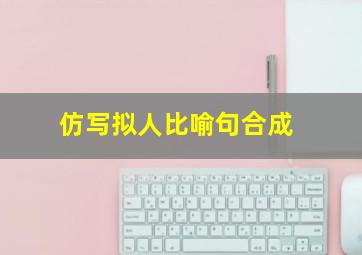 仿写拟人比喻句合成